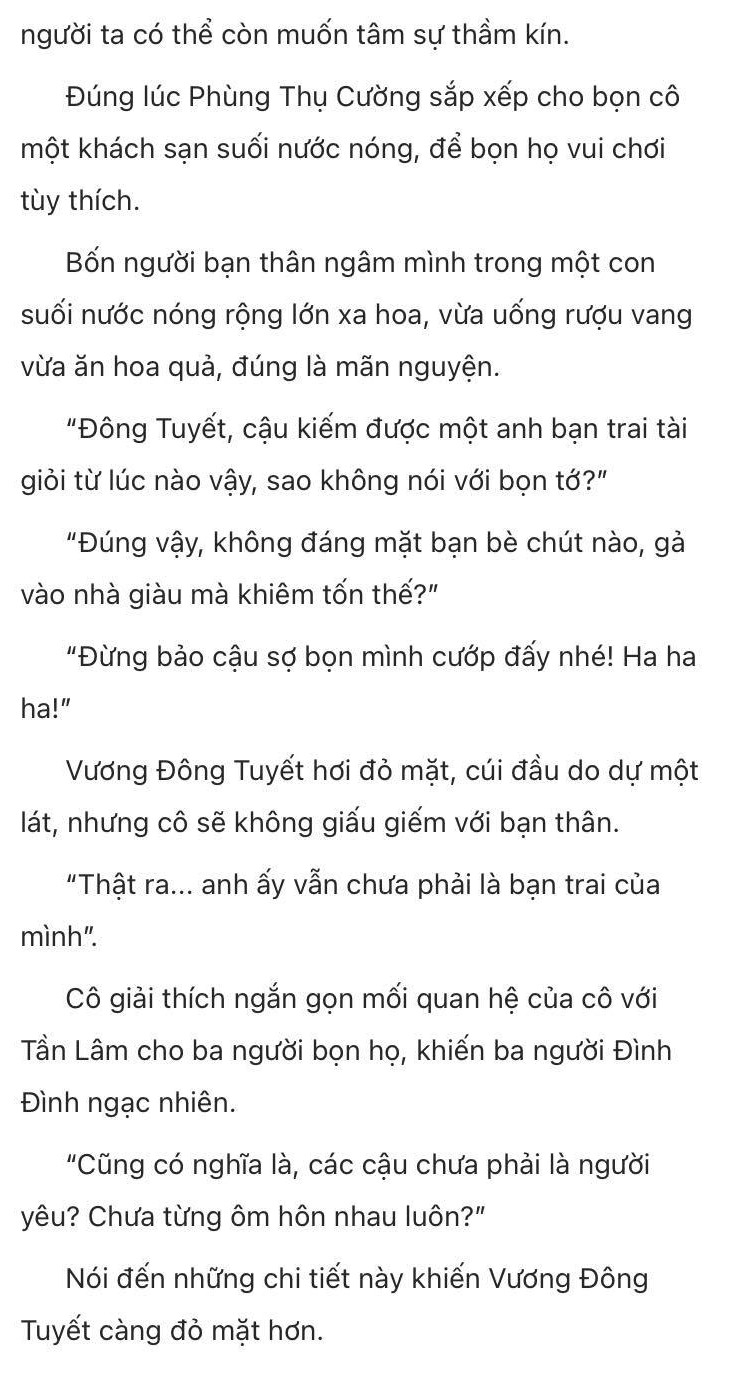 người ta có thể còn muốn tâm sự thầm kín.

Đúng lúc Phùng Thụ Cường sắp xếp cho bọn cô một khách sạn suối nước nóng, để bọn họ vui chơi tùy thích.

Bốn người bạn thân ngâm mình trong một con suối nước nóng rộng lớn xa hoa, vừa uống rượu vang vừa ăn hoa quả, đúng là mãn nguyện.

"Đông Tuyết, cậu kiếm được một anh bạn trai tài giỏi từ lúc nào vậy, sao không nói với bọn tớ?"

"Đúng vậy, không đáng mặt bạn bè chút nào, gả vào nhà giàu mà khiêm tốn thế?"

"Đừng bảo cậu sợ bọn mình cướp đấy nhé! Ha ha ha!"

Vương Đông Tuyết hơi đỏ mặt, cúi đầu do dự một lát, nhưng cô sẽ không giấu giếm với bạn thân.

"Thật ra... anh ấy vẫn chưa phải là bạn trai của mình".

Cô giải thích ngắn gọn mối quan hệ của cô với Tần Lâm cho ba người bọn họ, khiến ba người Đình Đình ngạc nhiên.

"Cũng có nghĩa là, các cậu chưa phải là người yêu? Chưa từng ôm hôn nhau luôn?"

Nói đến những chi tiết này khiến Vương Đông Tuyết càng đỏ mặt hơn.